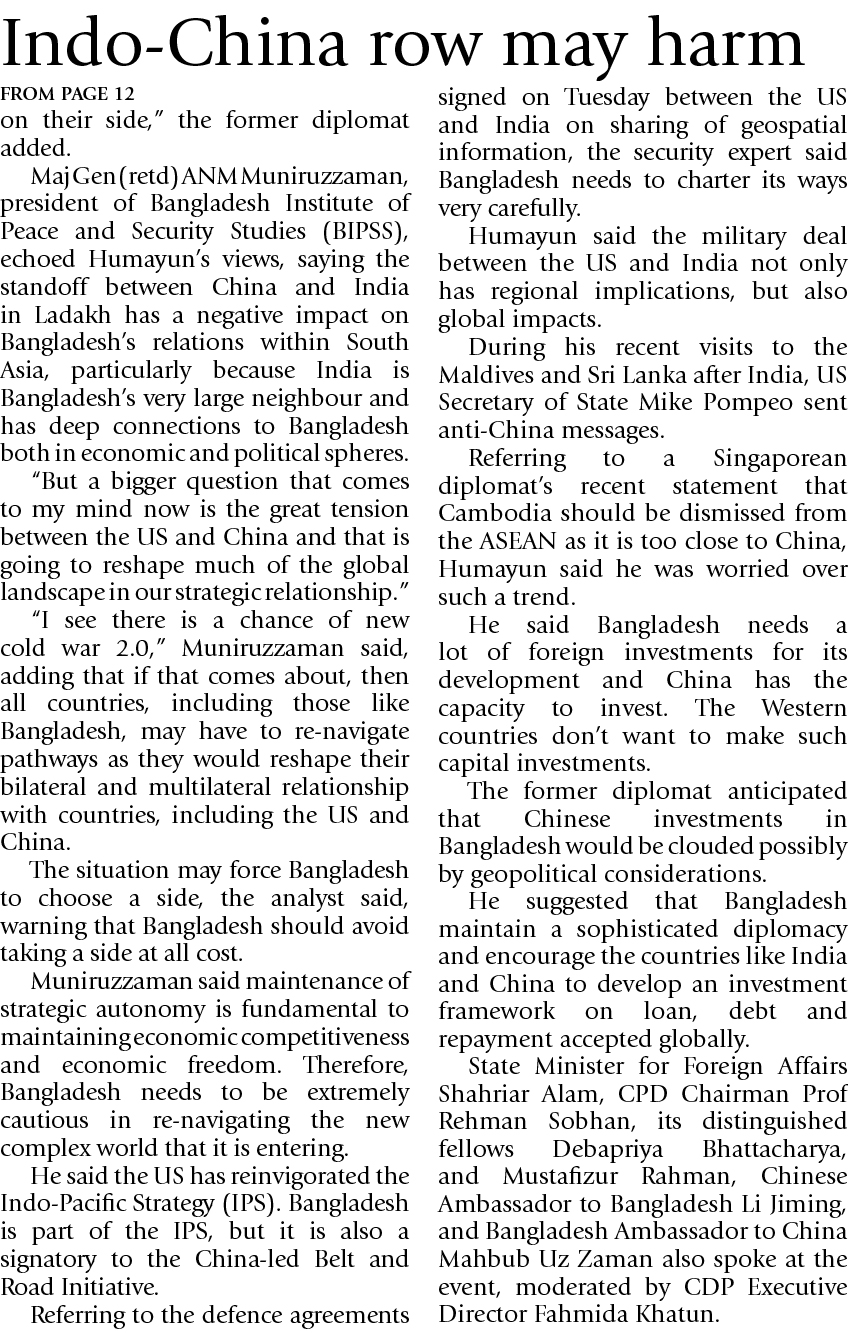 Indo-China row may harm

FROM PAGE 12

on their side," the former diplomat added.

Maj Gen (retd) ANM Muniruzzaman, president of Bangladesh Institute of Peace and Security Studies (BIPSS), echoed Humayun's views, saying the standoff between China and India in Ladakh has a negative impact on Bangladesh's relations within South Asia, particularly because India is Bangladesh's very large neighbour and has deep connections to Bangladesh both in economic and political spheres.

"But a bigger question that comes to my mind now is the great tension between the US and China and that is going to reshape much of the global landscape in our strategic relationship."

"I see there is a chance of new cold war 2.0," Muniruzzaman said, adding that if that comes about, then all countries, including those like Bangladesh, may have to re-navigate pathways as they would reshape their bilateral and multilateral relationship with countries, including the US and China.

The situation may force Bangladesh to choose a side, the analyst said, warning that Bangladesh should avoid taking a side at all cost.

Muniruzzaman said maintenance of strategic autonomy is fundamental to maintaining economic competitiveness and economic freedom. Therefore, Bangladesh needs to be extremely cautious in re-navigating the new complex world that it is entering.

He said the US has reinvigorated the Indo-Pacific Strategy (IPS). Bangladesh is part of the IPS, but it is also a signatory to the China-led Belt and Road Initiative.

Referring to the defence agreements signed on Tuesday between the US and India on sharing of geospatial information, the security expert said Bangladesh needs to charter its ways very carefully.

Humayun said the military deal between the US and India not only has regional implications, but also global impacts.

During his recent visits to the Maldives and Sri Lanka after India, US Secretary of State Mike Pompeo sent anti-China messages.

Referring to a Singaporean diplomat's recent statement that Cambodia should be dismissed from the ASEAN as it is too close to China, Humayun said he was worried over such a trend.

He said Bangladesh needs a lot of foreign investments for its development and China has the capacity to invest. The Western countries don't want to make such capital investments.

The former diplomat anticipated that Chinese investments in Bangladesh would be clouded possibly by geopolitical considerations.

He suggested that Bangladesh maintain a sophisticated diplomacy and encourage the countries like India and China to develop an investment framework on loan, debt and repayment accepted globally.

State Minister for Foreign Affairs Shahriar Alam, CPD Chairman Prof Rehman Sobhan, its distinguished fellows Debapriya Bhattacharya, and Mustafizur Rahman, Chinese Ambassador to Bangladesh Li Jiming, and Bangladesh Ambassador to China Mahbub Uz Zaman also spoke at the event, moderated by CDP Executive Director Fahmida Khatun.